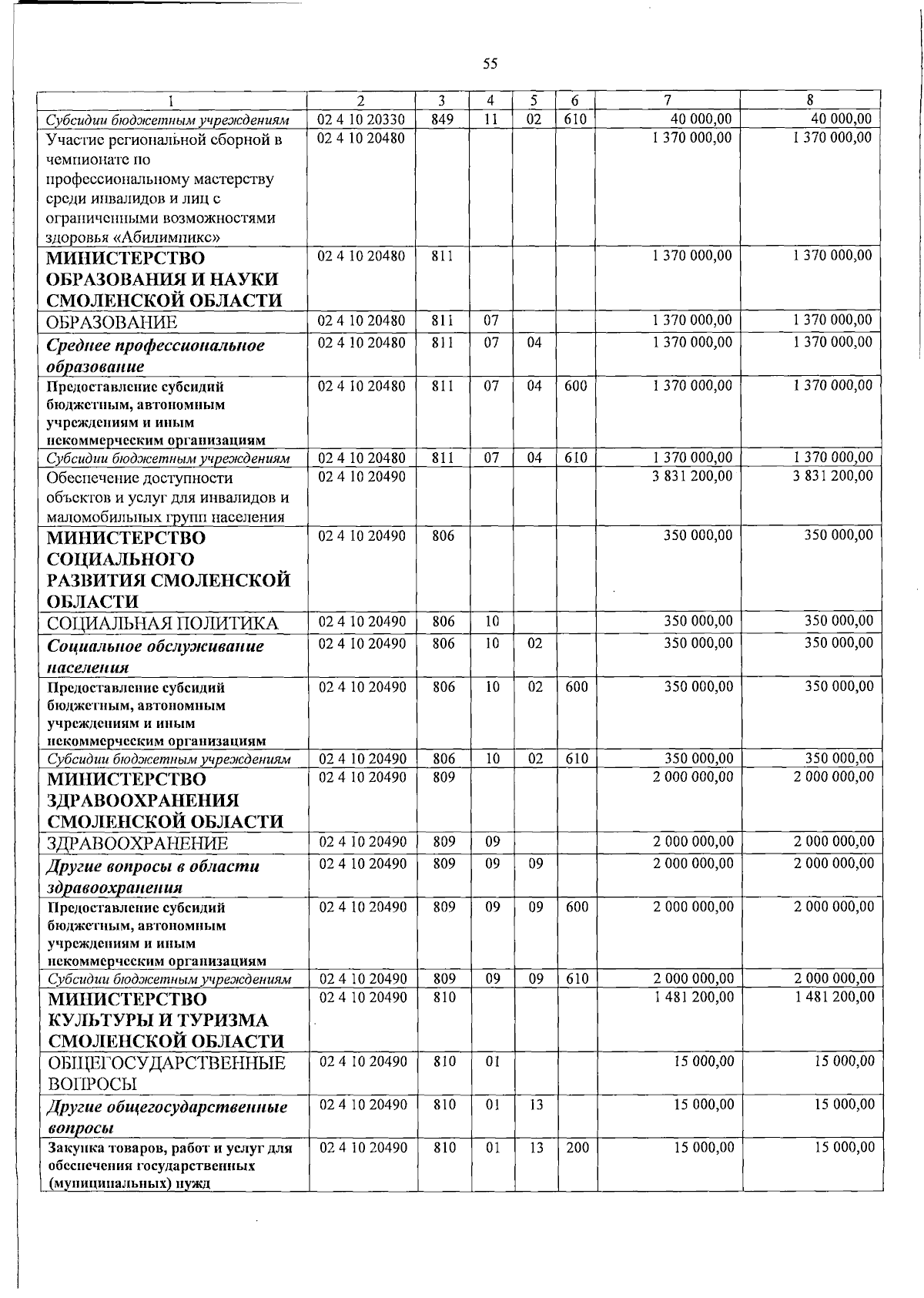 55

| 1 | 2 | 3 | 4 | 5 | 6 | 7 | 8 |
|---|---|---|---|---|---|---|---|
| Субсидии бюджетным учреждениям | 02 4 10 20330 | 849 | 11 | 02 | 610 | 40 000,00 | 40 000,00 |
| Участие региональной сборной в чемпионате по профессиональному мастерству среди инвалидов и лиц с ограниченными возможностями здоровья «Абилимпикс» | 02 4 10 20480 | | | | | 1 370 000,00 | 1 370 000,00 |
| МИНИСТЕРСТВО ОБРАЗОВАНИЯ И НАУКИ СМОЛЕНСКОЙ ОБЛАСТИ | 02 4 10 20480 | 811 | | | | 1 370 000,00 | 1 370 000,00 |
| ОБРАЗОВАНИЕ | 02 4 10 20480 | 811 | 07 | | | 1 370 000,00 | 1 370 000,00 |
| Среднее профессиональное образование | 02 4 10 20480 | 811 | 07 | 04 | | 1 370 000,00 | 1 370 000,00 |
| Предоставление субсидий бюджетным, автономным учреждениям и иным некоммерческим организациям | 02 4 10 20480 | 811 | 07 | 04 | 600 | 1 370 000,00 | 1 370 000,00 |
| Субсидии бюджетным учреждениям | 02 4 10 20480 | 811 | 07 | 04 | 610 | 1 370 000,00 | 1 370 000,00 |
| Обеспечение доступности объектов и услуг для инвалидов и маломобильных групп населения | 02 4 10 20490 | | | | | 3 831 200,00 | 3 831 200,00 |
| МИНИСТЕРСТВО СОЦИАЛЬНОГО РАЗВИТИЯ СМОЛЕНСКОЙ ОБЛАСТИ | 02 4 10 20490 | 806 | | | | 350 000,00 | 350 000,00 |
| СОЦИАЛЬНАЯ ПОЛИТИКА | 02 4 10 20490 | 806 | 10 | | | 350 000,00 | 350 000,00 |
| Социальное обслуживание населения | 02 4 10 20490 | 806 | 10 | 02 | | 350 000,00 | 350 000,00 |
| Предоставление субсидий бюджетным, автономным учреждениям и иным некоммерческим организациям | 02 4 10 20490 | 806 | 10 | 02 | 600 | 350 000,00 | 350 000,00 |
| Субсидии бюджетным учреждениям | 02 4 10 20490 | 806 | 10 | 02 | 610 | 350 000,00 | 350 000,00 |
| МИНИСТЕРСТВО ЗДРАВООХРАНЕНИЯ СМОЛЕНСКОЙ ОБЛАСТИ | 02 4 10 20490 | 809 | | | | 2 000 000,00 | 2 000 000,00 |
| ЗДРАВООХРАНЕНИЕ | 02 4 10 20490 | 809 | 09 | | | 2 000 000,00 | 2 000 000,00 |
| Другие вопросы в области здравоохранения | 02 4 10 20490 | 809 | 09 | 09 | | 2 000 000,00 | 2 000 000,00 |
| Предоставление субсидий бюджетным, автономным учреждениям и иным некоммерческим организациям | 02 4 10 20490 | 809 | 09 | 09 | 600 | 2 000 000,00 | 2 000 000,00 |
| Субсидии бюджетным учреждениям | 02 4 10 20490 | 809 | 09 | 09 | 610 | 2 000 000,00 | 2 000 000,00 |
| МИНИСТЕРСТВО КУЛЬТУРЫ И ТУРИЗМА СМОЛЕНСКОЙ ОБЛАСТИ | 02 4 10 20490 | 810 | | | | 1 481 200,00 | 1 481 200,00 |
| ОБЩЕГОСУДАРСТВЕННЫЕ ВОПРОСЫ | 02 4 10 20490 | 810 | 01 | | | 15 000,00 | 15 000,00 |
| Другие общегосударственные вопросы | 02 4 10 20490 | 810 | 01 | 13 | | 15 000,00 | 15 000,00 |
| Закупка товаров, работ и услуг для обеспечения государственных (муниципальных) нужд | 02 4 10 20490 | 810 | 01 | 13 | 200 | 15 000,00 | 15 000,00 |